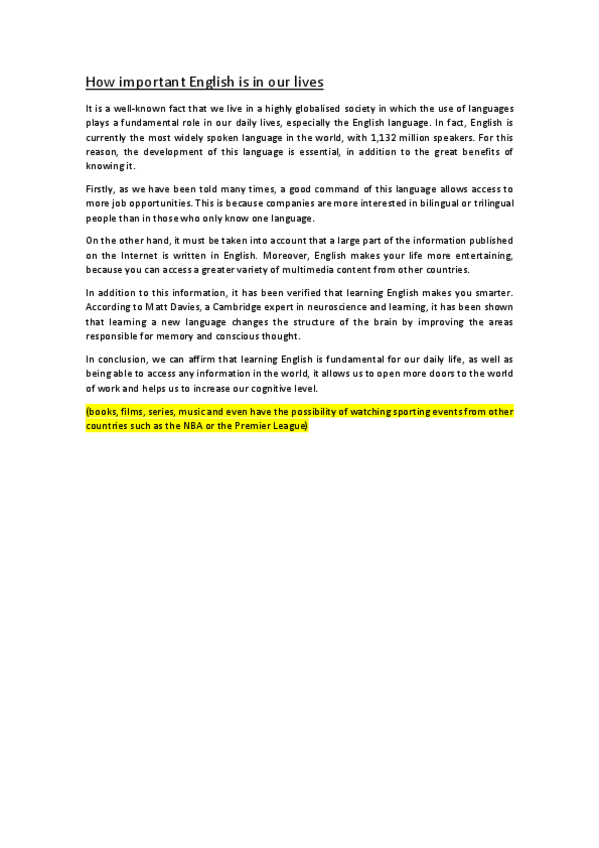 How important English is in our lives

It is a well-known fact that we live in a highly globalised society in which the use of languages plays a fundamental role in our daily lives, especially the English language. In fact, English is currently the most widely spoken language in the world, with 1,132 million speakers. For this reason, the development of this language is essential, in addition to the great benefits of knowing it.

Firstly, as we have been told many times, a good command of this language allows access to more job opportunities. This is because companies are more interested in bilingual or trilingual people than in those who only know one language.

On the other hand, it must be taken into account that a large part of the information published on the Internet is written in English. Moreover, English makes your life more entertaining, because you can access a greater variety of multimedia content from other countries.

In addition to this information, it has been verified that learning English makes you smarter. According to Matt Davies, a Cambridge expert in neuroscience and learning, it has been shown that learning a new language changes the structure of the brain by improving the areas responsible for memory and conscious thought.

In conclusion, we can affirm that learning English is fundamental for our daily life, as well as being able to access any information in the world, it allows us to open more doors to the world of work and helps us to increase our cognitive level.

(books, films, series, music and even have the possibility of watching sporting events from other countries such as the NBA or the Premier League)